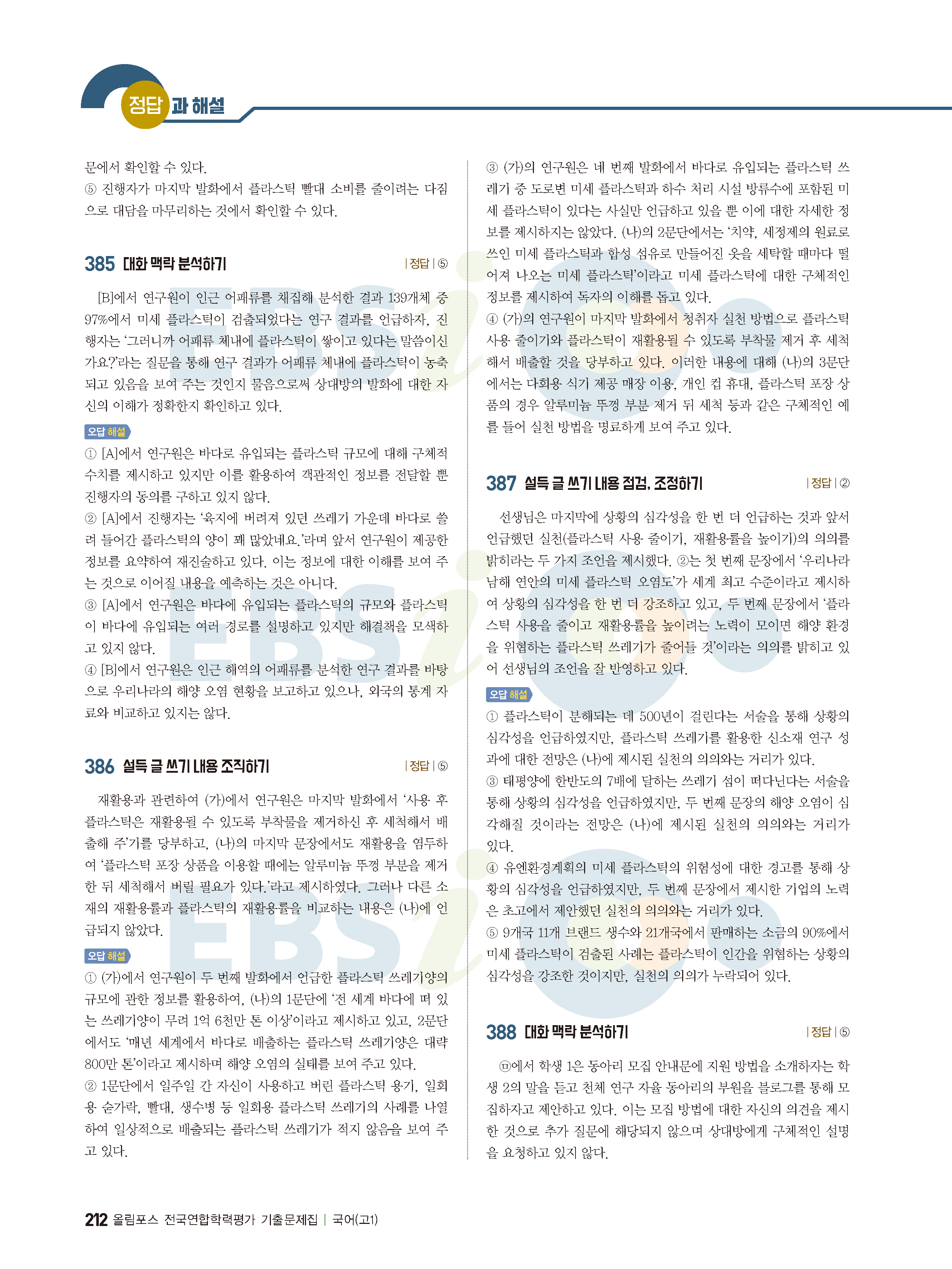 정답과 해설

문에서 확인할 수 있다.

⑤ 진행자가 마지막 발화에서 플라스틱 빨대 소비를 줄이려는 다짐으로 대담을 마무리하는 것에서 확인할 수 있다.

385 대화 맥락 분석하기 | 정답 | ⑤

[B]에서 연구원이 인근 어패류를 채집해 분석한 결과 139개체 중 97%에서 미세 플라스틱이 검출되었다는 연구 결과를 언급하자, 진행자는 '그러니까 어패류 체내에 플라스틱이 쌓이고 있다는 말씀이신가요?'라는 질문을 통해 연구 결과가 어패류 체내에 플라스틱이 농축되고 있음을 보여 주는 것인지 물음으로써 상대방의 발화에 대한 자신의 이해가 정확한지 확인하고 있다.

오답 해설

① [A]에서 연구원은 바다로 유입되는 플라스틱 규모에 대해 구체적 수치를 제시하고 있지만 이를 활용하여 객관적인 정보를 전달할 뿐 진행자의 동의를 구하고 있지 않다.

② [A]에서 진행자는 '육지에 버려져 있던 쓰레기 가운데 바다로 쓸려 들어간 플라스틱의 양이 꽤 많았네요.'라며 앞서 연구원이 제공한 정보를 요약하여 재진술하고 있다. 이는 정보에 대한 이해를 보여 주는 것으로 이어질 내용을 예측하는 것은 아니다.

③ [A]에서 연구원은 바다에 유입되는 플라스틱의 규모와 플라스틱이 바다에 유입되는 여러 경로를 설명하고 있지만 해결책을 모색하고 있지 않다.

④ [B]에서 연구원은 인근 해역의 어패류를 분석한 연구 결과를 바탕으로 우리나라의 해양 오염 현황을 보고하고 있으나, 외국의 통계 자료와 비교하고 있지는 않다.

386 설득 글 쓰기 내용 조직하기 | 정답 | ⑤

재활용과 관련하여 (가)에서 연구원은 마지막 발화에서 '사용 후 플라스틱은 재활용될 수 있도록 부착물을 제거하신 후 세척해서 배출해 주'기를 당부하고, (나)의 마지막 문장에서도 재활용을 염두하여 '플라스틱 포장 상품을 이용할 때에는 알루미늄 뚜껑 부분을 제거한 뒤 세척해서 버릴 필요가 있다.'라고 제시하였다. 그러나 다른 소재의 재활용률과 플라스틱의 재활용률을 비교하는 내용은 (나)에 언급되지 않았다.

오답 해설

① (가)에서 연구원이 두 번째 발화에서 언급한 플라스틱 쓰레기양의 규모에 관한 정보를 활용하여, (나)의 1문단에 '전 세계 바다에 떠 있는 쓰레기양이 무려 1억 6천만 톤 이상'이라고 제시하고 있고, 2문단에서도 '매년 세계에서 바다로 배출하는 플라스틱 쓰레기양은 대략 800만 톤'이라고 제시하며 해양 오염의 실태를 보여 주고 있다.

② 1문단에서 일주일 간 자신이 사용하고 버린 플라스틱 용기, 일회용 숟가락, 빨대, 생수병 등 일회용 플라스틱 쓰레기의 사례를 나열하여 일상적으로 배출되는 플라스틱 쓰레기가 적지 않음을 보여 주고 있다.

③ (가)의 연구원은 네 번째 발화에서 바다로 유입되는 플라스틱 쓰레기 중 도로변 미세 플라스틱과 하수 처리 시설 방류수에 포함된 미세 플라스틱이 있다는 사실만 언급하고 있을 뿐 이에 대한 자세한 정보를 제시하지는 않았다. (나)의 2문단에서는 '치약, 세정제의 원료로 쓰인 미세 플라스틱과 합성 섬유로 만들어진 옷을 세탁할 때마다 떨어져 나오는 미세 플라스틱'이라고 미세 플라스틱에 대한 구체적인 정보를 제시하여 독자의 이해를 돕고 있다.

④ (가)의 연구원이 마지막 발화에서 청취자 실천 방법으로 플라스틱 사용 줄이기와 플라스틱이 재활용될 수 있도록 부착물 제거 후 세척해서 배출할 것을 당부하고 있다. 이러한 내용에 대해 (나)의 3문단에서는 다회용 식기 제공 매장 이용, 개인 컵 휴대, 플라스틱 포장 상품의 경우 알루미늄 뚜껑 부분 제거 뒤 세척 등과 같은 구체적인 예를 들어 실천 방법을 명료하게 보여 주고 있다.

387 설득 글 쓰기 내용 점검, 조정하기 | 정답 | ②

선생님은 마지막에 상황의 심각성을 한 번 더 언급하는 것과 앞서 언급했던 실천(플라스틱 사용 줄이기, 재활용률을 높이기)의 의의를 밝히라는 두 가지 조언을 제시했다. ②는 첫 번째 문장에서 '우리나라 남해 연안의 미세 플라스틱 오염도'가 세계 최고 수준이라고 제시하여 상황의 심각성을 한 번 더 강조하고 있고, 두 번째 문장에서 '플라스틱 사용을 줄이고 재활용률을 높이려는 노력이 모이면 해양 환경을 위협하는 플라스틱 쓰레기가 줄어들 것'이라는 의의를 밝히고 있어 선생님의 조언을 잘 반영하고 있다.

오답 해설

① 플라스틱이 분해되는 데 500년이 걸린다는 서술을 통해 상황의 심각성을 언급하였지만, 플라스틱 쓰레기를 활용한 신소재 연구 성과에 대한 전망은 (나)에 제시된 실천의 의의와는 거리가 있다.

③ 태평양에 한반도의 7배에 달하는 쓰레기 섬이 떠다닌다는 서술을 통해 상황의 심각성을 언급하였지만, 두 번째 문장의 해양 오염이 심각해질 것이라는 전망은 (나)에 제시된 실천의 의의와는 거리가 있다.

④ 유엔환경계획의 미세 플라스틱의 위험성에 대한 경고를 통해 상황의 심각성을 언급하였지만, 두 번째 문장에서 제시한 기업의 노력은 초고에서 제안했던 실천의 의의와는 거리가 있다.

⑤ 9개국 11개 브랜드 생수와 21개국에서 판매하는 소금의 90%에서 미세 플라스틱이 검출된 사례는 플라스틱이 인간을 위협하는 상황의 심각성을 강조한 것이지만, 실천의 의의가 누락되어 있다.

388 대화 맥락 분석하기 | 정답 | ⑤

㉤에서 학생 1은 동아리 모집 안내문에 지원 방법을 소개하자는 학생 2의 말을 듣고 천체 연구 자율 동아리의 부원을 블로그를 통해 모집하자고 제안하고 있다. 이는 모집 방법에 대한 자신의 의견을 제시한 것으로 추가 질문에 해당되지 않으며 상대방에게 구체적인 설명을 요청하고 있지 않다.

212 올림포스 전국연합학력평가 기출문제집 | 국어(고1)

EBSi